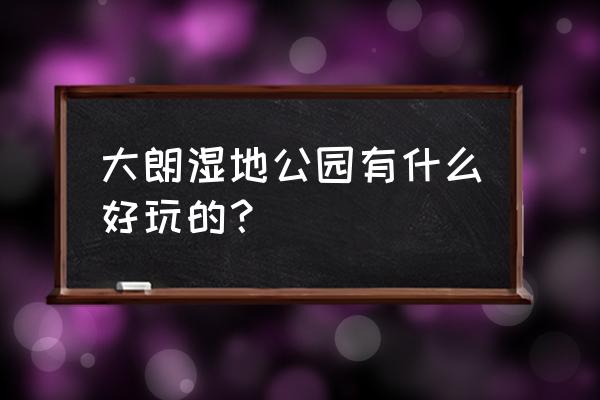 大朗湿地公园有什么好玩的？